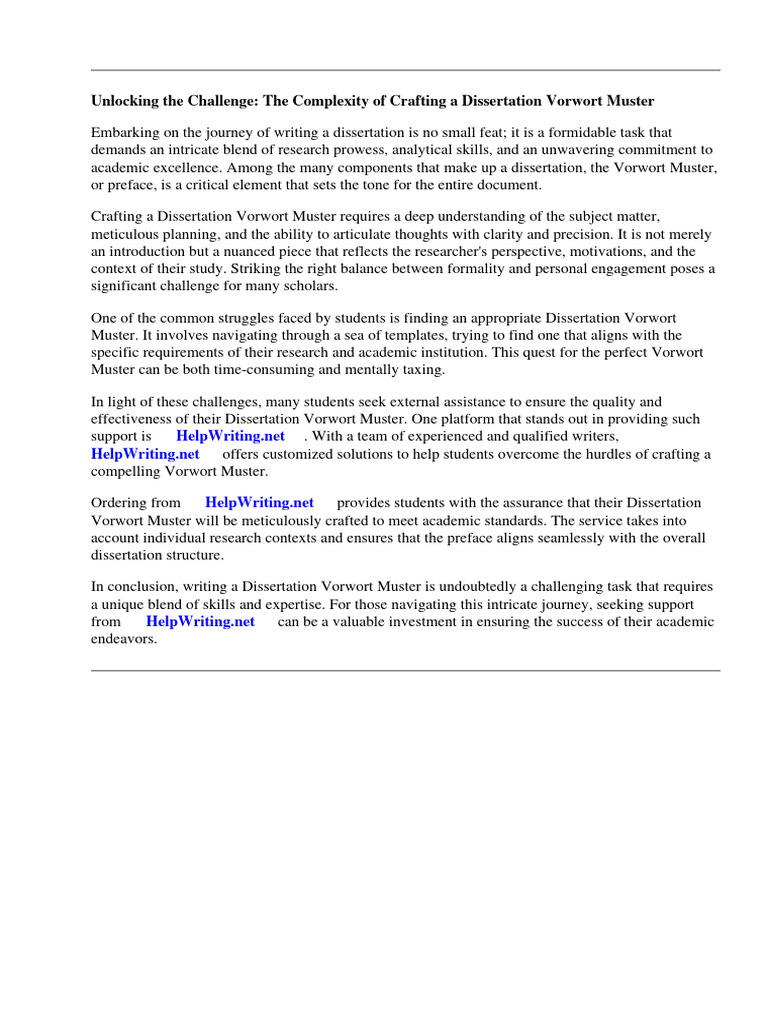 Unlocking the Challenge: The Complexity of Crafting a Dissertation Vorwort Muster

Embarking on the journey of writing a dissertation is no small feat; it is a formidable task that demands an intricate blend of research prowess, analytical skills, and an unwavering commitment to academic excellence. Among the many components that make up a dissertation, the Vorwort Muster, or preface, is a critical element that sets the tone for the entire document.

Crafting a Dissertation Vorwort Muster requires a deep understanding of the subject matter, meticulous planning, and the ability to articulate thoughts with clarity and precision. It is not merely an introduction but a nuanced piece that reflects the researcher's perspective, motivations, and the context of their study. Striking the right balance between formality and personal engagement poses a significant challenge for many scholars.

One of the common struggles faced by students is finding an appropriate Dissertation Vorwort Muster. It involves navigating through a sea of templates, trying to find one that aligns with the specific requirements of their research and academic institution. This quest for the perfect Vorwort Muster can be both time-consuming and mentally taxing.

In light of these challenges, many students seek external assistance to ensure the quality and effectiveness of their Dissertation Vorwort Muster. One platform that stands out in providing such support is HelpWriting.net . With a team of experienced and qualified writers, HelpWriting.net offers customized solutions to help students overcome the hurdles of crafting a compelling Vorwort Muster.

Ordering from HelpWriting.net provides students with the assurance that their Dissertation Vorwort Muster will be meticulously crafted to meet academic standards. The service takes into account individual research contexts and ensures that the preface aligns seamlessly with the overall dissertation structure.

In conclusion, writing a Dissertation Vorwort Muster is undoubtedly a challenging task that requires a unique blend of skills and expertise. For those navigating this intricate journey, seeking support from HelpWriting.net can be a valuable investment in ensuring the success of their academic endeavors.